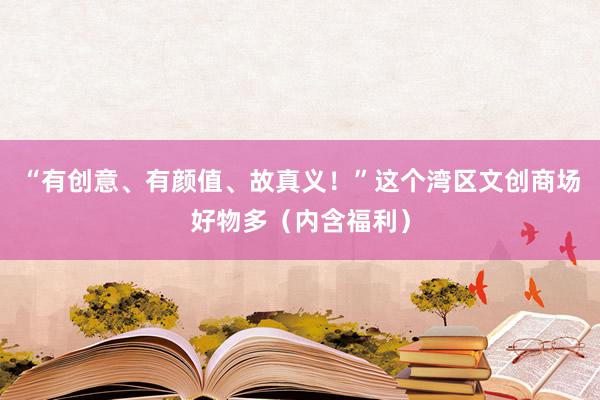 “有创意、有颜值、故真义！”这个湾区文创商场好物多（内含福利）